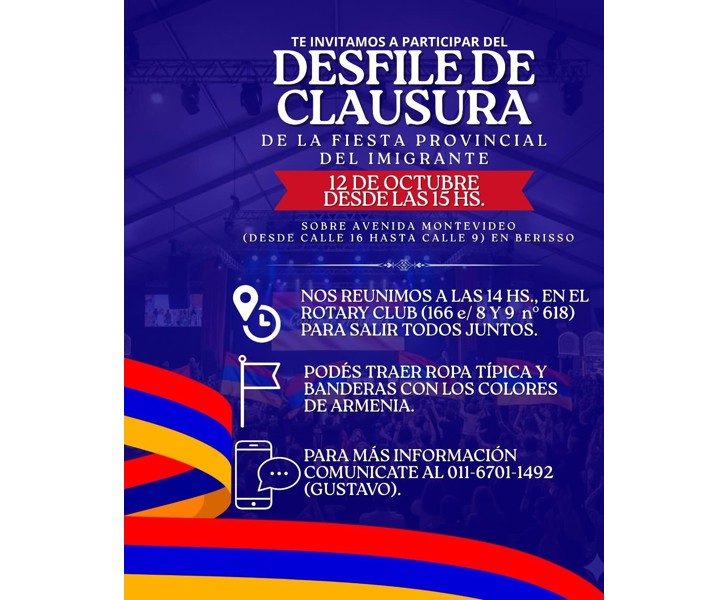 TE INVITAMOS A PARTICIPAR DEL

DESFILE DE CLAUSURA

DE LA FIESTA PROVINCIAL DEL IMIGRANTE

12 DE OCTUBRE
DESDE LAS 15 HS.

SOBRE AVENIDA MONTEVIDEO
(DESDE CALLE 16 HASTA CALLE 9) EN BERISSO

NOS REUNIMOS A LAS 14 HS., EN EL ROTARY CLUB (166 e/ 8 Y 9 n° 618) PARA SALIR TODOS JUNTOS.

PODÉS TRAER ROPA TÍPICA Y BANDERAS CON LOS COLORES DE ARMENIA.

PARA MÁS INFORMACIÓN COMUNICATE AL 011-6701-1492 (GUSTAVO).